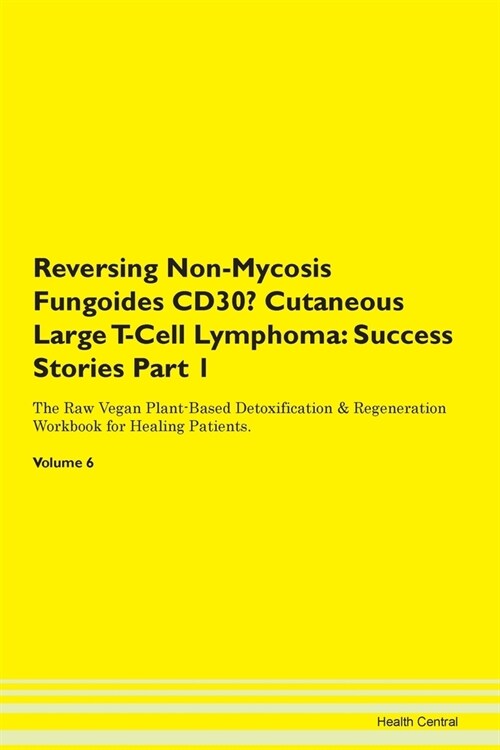 Reversing Non-Mycosis Fungoides CD30? Cutaneous Large T-Cell Lymphoma: Success Stories Part 1

The Raw Vegan Plant-Based Detoxification & Regeneration Workbook for Healing Patients.

Volume 6

Health Central